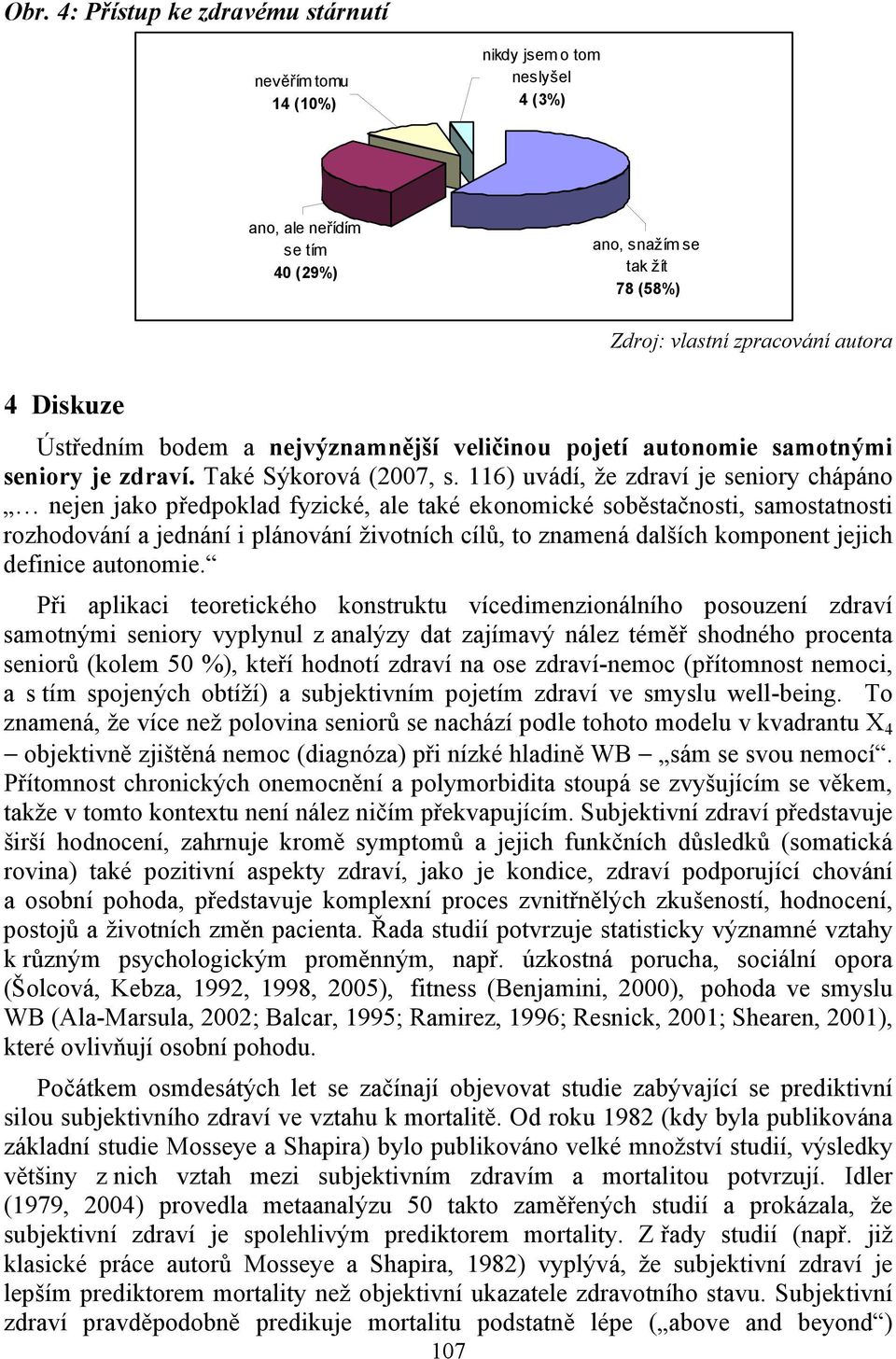 Obr. 4: Přístup ke zdravému stárnutí

nevěřím tomu
14 (10%)

nikdy jsem o tom neslyšel
4 (3%)

ano, ale neřídím se tím
40 (29%)

ano, snažím se tak žít
78 (58%)

Zdroj: vlastní zpracování autora

4 Diskuze

Ústředním bodem a nejvýznamnější veličinou pojetí autonomie samotnými seniory je zdraví. Také Sýkorová (2007, s. 116) uvádí, že zdraví je seniory chápáno „… nejen jako předpoklad fyzické, ale také ekonomické soběstačnosti, samostatnosti rozhodování a jednání i plánování životních cílů, to znamená dalších komponent jejich definice autonomie.“

Při aplikaci teoretického konstruktu vícedimenzionálního posouzení zdraví samotnými seniory vyplynul z analýzy dat zajímavý nález téměř shodného procenta seniorů (kolem 50 %), kteří hodnotí zdraví na ose zdraví-nemoc (přítomnost nemoci, a s tím spojených obtíží) a subjektivním pojetím zdraví ve smyslu well-being. To znamená, že více než polovina seniorů se nachází podle tohoto modelu v kvadrantu $X_4$ – objektivně zjištěná nemoc (diagnóza) při nízké hladině WB „sám se svou nemocí“. Přítomnost chronických onemocnění a polymorbidita stoupá se zvyšujícím se věkem, takže v tomto kontextu není nález ničím překvapujícím. Subjektivní zdraví představuje širší hodnocení, zahrnuje kromě symptomů a jejich funkčních důsledků (somatická rovina) také pozitivní aspekty zdraví, jako je kondice, zdraví podporující chování a osobní pohoda, představuje komplexní proces zvnitřnělých zkušeností, hodnocení, postojů a životních změn pacienta. Řada studií potvrzuje statisticky významné vztahy k různým psychologickým proměnným, např. úzkostná porucha, sociální opora (Šolcová, Kebza, 1992, 1998, 2005), fitness (Benjamini, 2000), pohoda ve smyslu WB (Ala-Marsula, 2002; Balcar, 1995; Ramirez, 1996; Resnick, 2001; Shearen, 2001), které ovlivňují osobní pohodu.

Počátkem osmdesátých let se začínají objevovat studie zabývající se prediktivní silou subjektivního zdraví ve vztahu k mortalitě. Od roku 1982 (kdy byla publikována základní studie Mosseye a Shapira) bylo publikováno velké množství studií, výsledky většiny z nich vztah mezi subjektivním zdravím a mortalitou potvrzují. Idler (1979, 2004) provedla metaanalýzu 50 takto zaměřených studií a prokázala, že subjektivní zdraví je spolehlivým prediktorem mortality. Z řady studií (např. již klasické práce autorů Mosseye a Shapira, 1982) vyplývá, že subjektivní zdraví je lepším prediktorem mortality než objektivní ukazatele zdravotního stavu. Subjektivní zdraví pravděpodobně predikuje mortalitu podstatně lépe („above and beyond“)

107